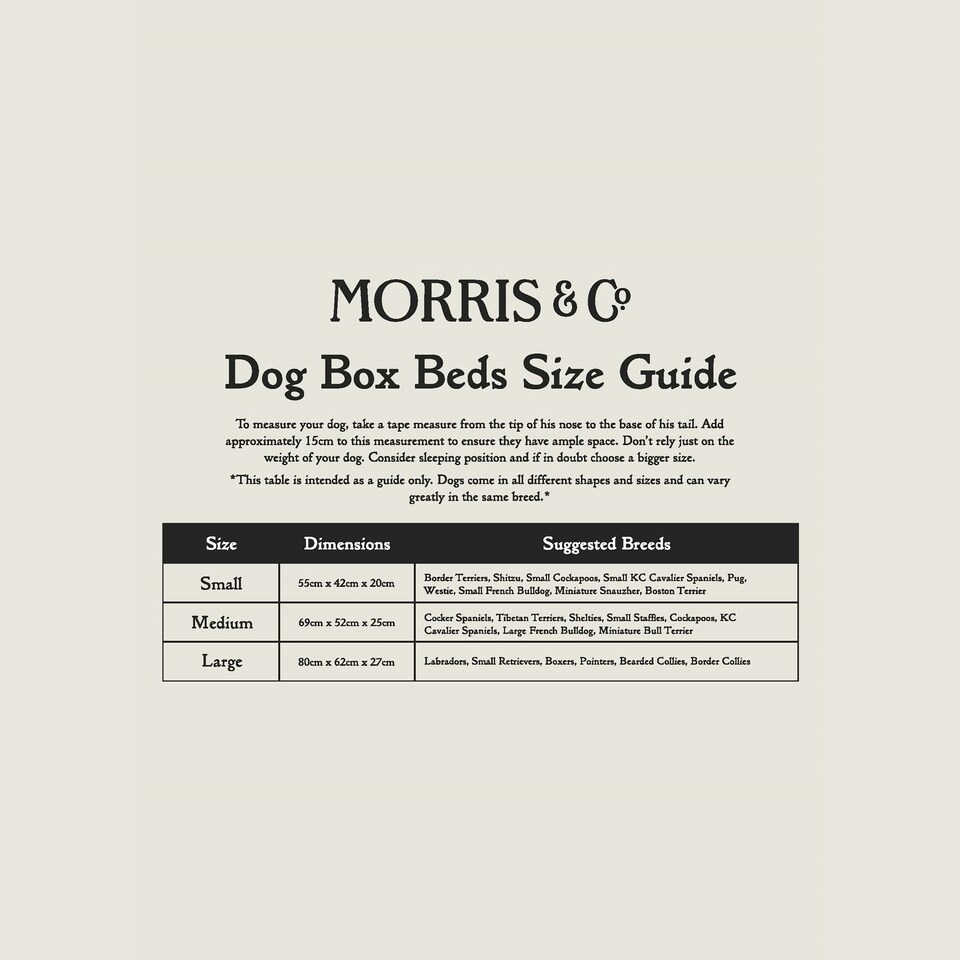 MORRIS & Co

Dog Box Beds Size Guide

To measure your dog, take a tape measure from the tip of his nose to the base of his tail. Add approximately 15cm to this measurement to ensure they have ample space. Don't rely just on the weight of your dog. Consider sleeping position and if in doubt choose a bigger size.

*This table is intended as a guide only. Dogs come in all different shapes and sizes and can vary greatly in the same breed.*

| Size | Dimensions | Suggested Breeds |
|---|---|---|
| Small | 55cm x 42cm x 20cm | Border Terriers, Shitzu, Small Cockapoos, Small KC Cavalier Spaniels, Pug, Westie, Small French Bulldog, Miniature Snauzher, Boston Terrier |
| Medium | 69cm x 52cm x 25cm | Cocker Spaniels, Tibetan Terriers, Shelties, Small Staffies, Cockapoos, KC Cavalier Spaniels, Large French Bulldog, Miniature Bull Terrier |
| Large | 80cm x 62cm x 27cm | Labradors, Small Retrievers, Boxers, Pointers, Bearded Collies, Border Collies |